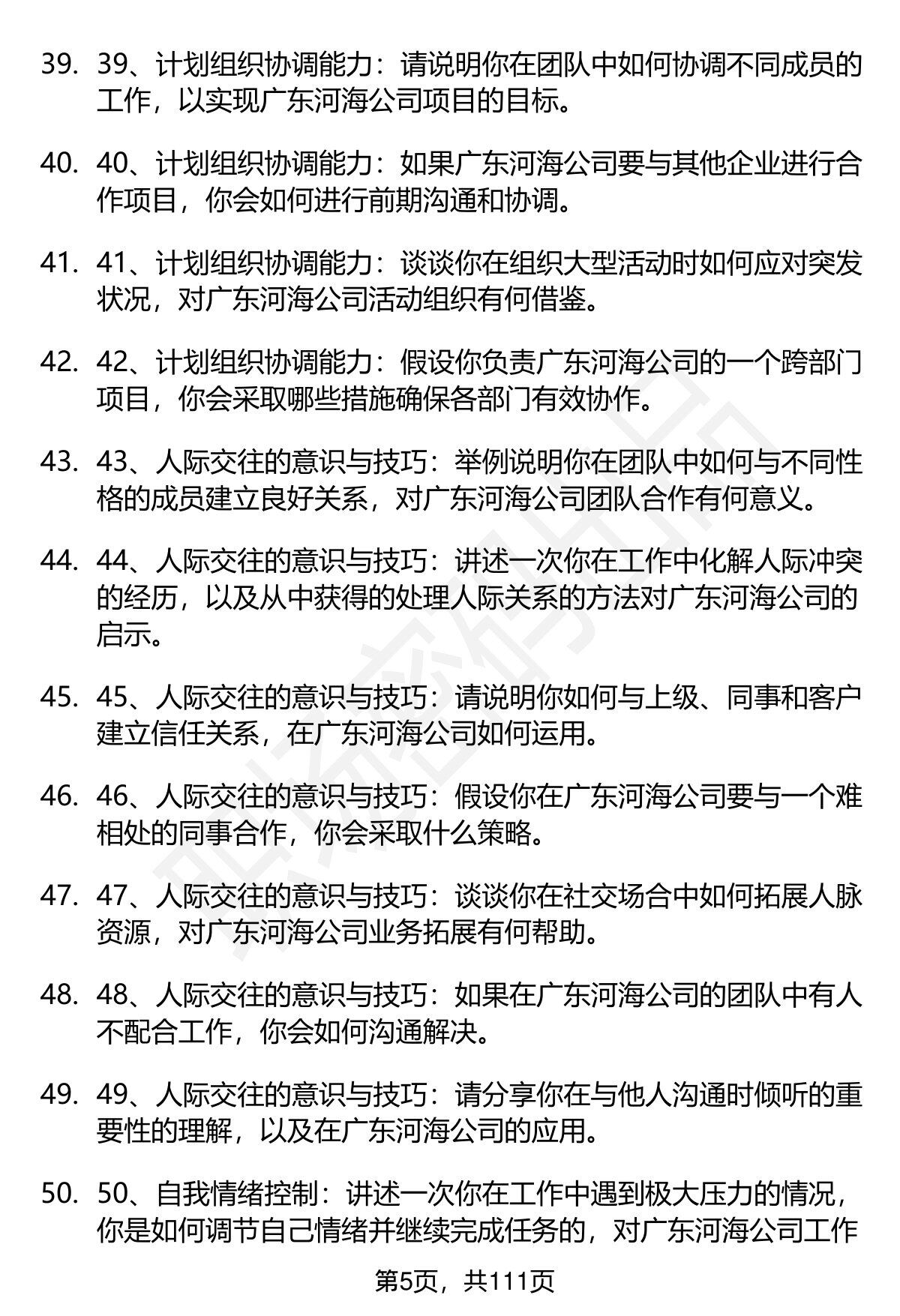 39. 39、计划组织协调能力：请说明你在团队中如何协调不同成员的工作，以实现广东河海公司项目的目标。

40. 40、计划组织协调能力：如果广东河海公司要与其他企业进行合作项目，你会如何进行前期沟通和协调。

41. 41、计划组织协调能力：谈谈你在组织大型活动时如何应对突发状况，对广东河海公司活动组织有何借鉴。

42. 42、计划组织协调能力：假设你负责广东河海公司的一个跨部门项目，你会采取哪些措施确保各部门有效协作。

43. 43、人际交往的意识与技巧：举例说明你在团队中如何与不同性格的成员建立良好关系，对广东河海公司团队合作有何意义。

44. 44、人际交往的意识与技巧：讲述一次你在工作中化解人际冲突的经历，以及从中获得的处理人际关系的方法对广东河海公司的启示。

45. 45、人际交往的意识与技巧：请说明你如何与上级、同事和客户建立信任关系，在广东河海公司如何运用。

46. 46、人际交往的意识与技巧：假设你在广东河海公司要与一个难相处的同事合作，你会采取什么策略。

47. 47、人际交往的意识与技巧：谈谈你在社交场合中如何拓展人脉资源，对广东河海公司业务拓展有何帮助。

48. 48、人际交往的意识与技巧：如果在广东河海公司的团队中有人不配合工作，你会如何沟通解决。

49. 49、人际交往的意识与技巧：请分享你在与他人沟通时倾听的重要性的理解，以及在广东河海公司的应用。

50. 50、自我情绪控制：讲述一次你在工作中遇到极大压力的情况，你是如何调节自己情绪并继续完成任务的，对广东河海公司工作

第5页，共111页